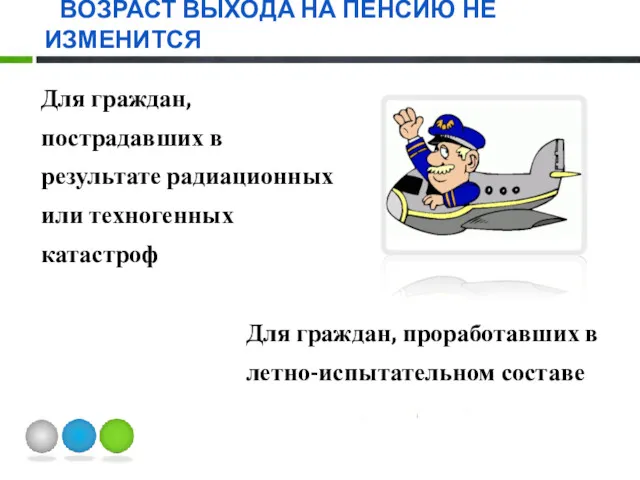 ВОЗРАСТ ВЫХОДА НА ПЕНСИЮ НЕ ИЗМЕНИТСЯ

Для граждан, пострадавших в результате радиационных или техногенных катастроф

Для граждан, проработавших в летно-испытательном составе